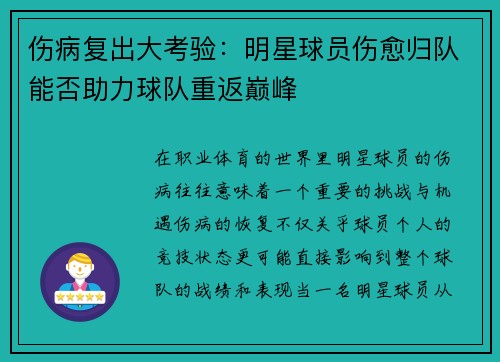 伤病复出大考验：明星球员伤愈归队能否助力球队重返巅峰

在职业体育的世界里明星球员的伤病往往意味着一个重要的挑战与机遇伤病的恢复不仅关乎球员个人的竞技状态更可能直接影响到整个球队的战绩和表现当一名明星球员从